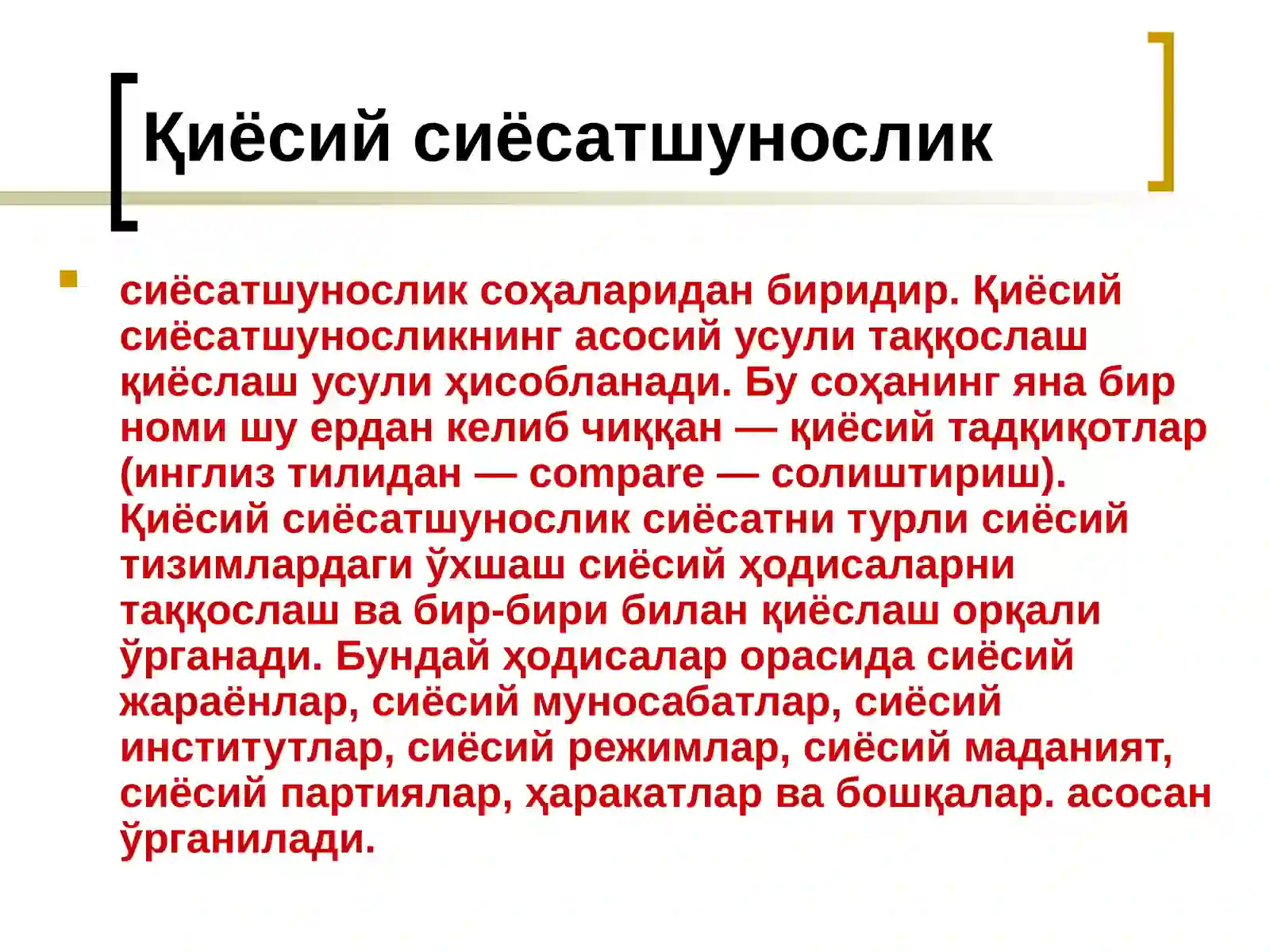 Қиёсий сиёсатшунослик

сиёсатшунослик соҳаларидан биридир. Қиёсий сиёсатшуносликнинг асосий усули таққослаш қиёслаш усули ҳисобланади. Бу соҳанинг яна бир номи шу ердан келиб чиққан — қиёсий тадқиқотлар (инглиз тилидан — compare — солиштириш). Қиёсий сиёсатшунослик сиёсатни турли сиёсий тизимлардаги ўхшаш сиёсий ҳодисаларни таққослаш ва бир-бири билан қиёслаш орқали ўрганади. Бундай ҳодисалар орасида сиёсий жараёнлар, сиёсий муносабатлар, сиёсий институтлар, сиёсий режимлар, сиёсий маданият, сиёсий партиялар, ҳаракатлар ва бошқалар. асосан ўрганилади.